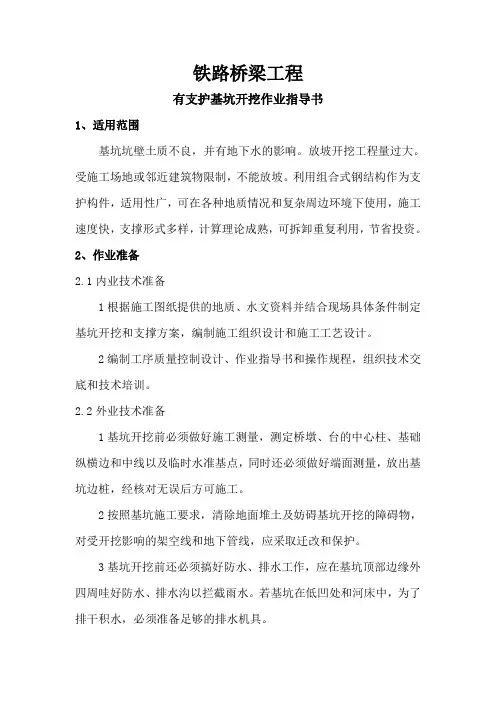 铁路桥梁工程

有支护基坑开挖作业指导书

1、适用范围

基坑坑壁土质不良，并有地下水的影响。放坡开挖工程量过大。受施工场地或邻近建筑物限制，不能放坡。利用组合式钢结构作为支护构件，适用性广，可在各种地质情况和复杂周边环境下使用，施工速度快，支撑形式多样，计算理论成熟，可拆卸重复利用，节省投资。

2、作业准备

2.1 内业技术准备

1 根据施工图纸提供的地质、水文资料并结合现场具体条件制定基坑开挖和支撑方案，编制施工组织设计和施工工艺设计。

2 编制工序质量控制设计、作业指导书和操作规程，组织技术交底和技术培训。

2.2 外业技术准备

1 基坑开挖前必须做好施工测量，测定桥墩、台的中心柱、基础纵横边和中线以及临时水准基点，同时还必须做好端面测量，放出基坑边桩，经核对无误后方可施工。

2 按照基坑施工要求，清除地面堆土及妨碍基坑开挖的障碍物，对受开挖影响的架空线和地下管线，应采取迁改和保护。

3 基坑开挖前还必须搞好防水、排水工作，应在基坑顶部边缘外四周哇好防水、排水沟以拦截雨水。若基坑在低凹处和河床中，为了排干积水，必须准备足够的排水机具。